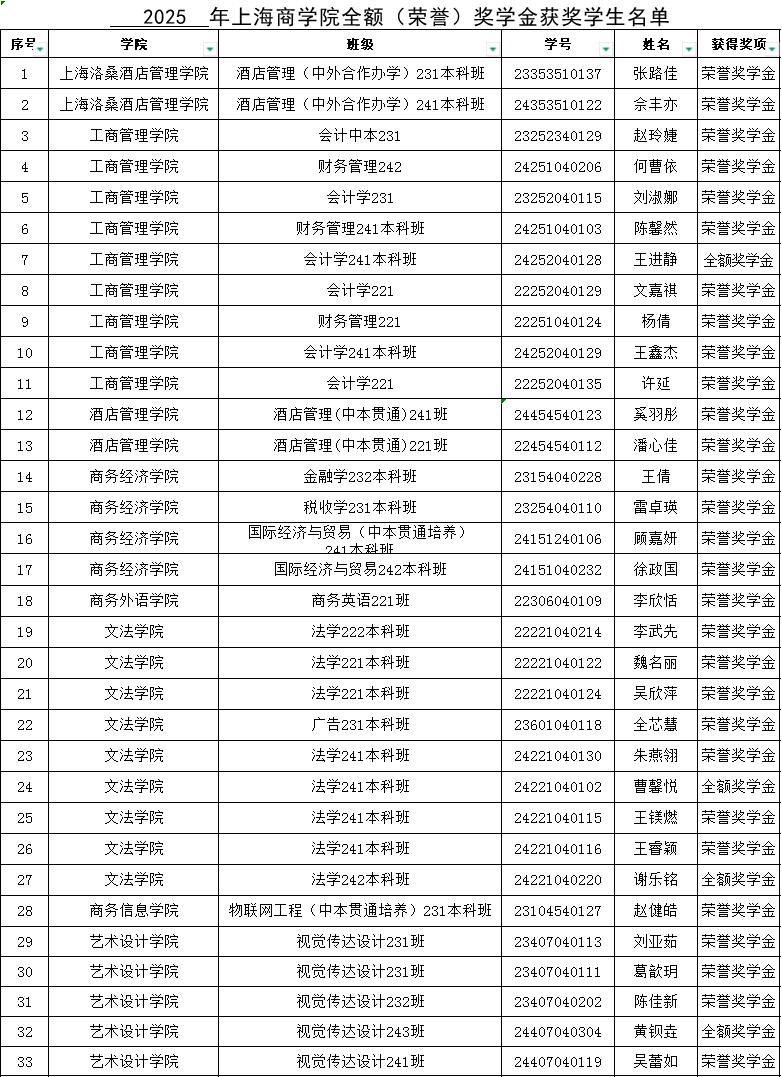 2025 年上海商学院全额（荣誉）奖学金获奖学生名单

| 序号 | 学院 | 班级 | 学号 | 姓名 | 获得奖项 |
|---|---|---|---|---|---|
| 1 | 上海洛桑酒店管理学院 | 酒店管理（中外合作办学）231本科班 | 23353510137 | 张路佳 | 荣誉奖学金 |
| 2 | 上海洛桑酒店管理学院 | 酒店管理（中外合作办学）241本科班 | 24353510122 | 佘丰亦 | 荣誉奖学金 |
| 3 | 工商管理学院 | 会计中本231 | 23252340129 | 赵玲婕 | 荣誉奖学金 |
| 4 | 工商管理学院 | 财务管理242 | 24251040206 | 何曹依 | 荣誉奖学金 |
| 5 | 工商管理学院 | 会计学231 | 23252040115 | 刘淑娜 | 荣誉奖学金 |
| 6 | 工商管理学院 | 财务管理241本科班 | 24251040103 | 陈馨然 | 荣誉奖学金 |
| 7 | 工商管理学院 | 会计学241本科班 | 24252040128 | 王进静 | 全额奖学金 |
| 8 | 工商管理学院 | 会计学221 | 22252040129 | 文嘉祺 | 荣誉奖学金 |
| 9 | 工商管理学院 | 财务管理221 | 22251040124 | 杨倩 | 荣誉奖学金 |
| 10 | 工商管理学院 | 会计学241本科班 | 24252040129 | 王鑫杰 | 荣誉奖学金 |
| 11 | 工商管理学院 | 会计学221 | 22252040135 | 许延 | 荣誉奖学金 |
| 12 | 酒店管理学院 | 酒店管理（中本贯通）241班 | 24454540123 | 奚羽彤 | 荣誉奖学金 |
| 13 | 酒店管理学院 | 酒店管理（中本贯通）221班 | 22454540112 | 潘心佳 | 荣誉奖学金 |
| 14 | 商务经济学院 | 金融学232本科班 | 23154040228 | 王倩 | 荣誉奖学金 |
| 15 | 商务经济学院 | 税收学231本科班 | 23254040110 | 雷卓瑛 | 荣誉奖学金 |
| 16 | 商务经济学院 | 国际经济与贸易（中本贯通培养）241本科班 | 24151240106 | 顾嘉妍 | 荣誉奖学金 |
| 17 | 商务经济学院 | 国际经济与贸易242本科班 | 24151040232 | 徐政国 | 荣誉奖学金 |
| 18 | 商务外语学院 | 商务英语221班 | 22306040109 | 李欣恬 | 荣誉奖学金 |
| 19 | 文法学院 | 法学222本科班 | 22221040214 | 李武先 | 荣誉奖学金 |
| 20 | 文法学院 | 法学221本科班 | 22221040122 | 魏名丽 | 荣誉奖学金 |
| 21 | 文法学院 | 法学221本科班 | 22221040124 | 吴欣萍 | 荣誉奖学金 |
| 22 | 文法学院 | 广告231本科班 | 23601040118 | 全芯慧 | 荣誉奖学金 |
| 23 | 文法学院 | 法学241本科班 | 24221040130 | 朱燕翎 | 荣誉奖学金 |
| 24 | 文法学院 | 法学241本科班 | 24221040102 | 曹馨悦 | 全额奖学金 |
| 25 | 文法学院 | 法学241本科班 | 24221040115 | 王镁燃 | 荣誉奖学金 |
| 26 | 文法学院 | 法学241本科班 | 24221040116 | 王睿颖 | 荣誉奖学金 |
| 27 | 文法学院 | 法学242本科班 | 24221040220 | 谢乐铭 | 全额奖学金 |
| 28 | 商务信息学院 | 物联网工程（中本贯通培养）231本科班 | 23104540127 | 赵健皓 | 荣誉奖学金 |
| 29 | 艺术设计学院 | 视觉传达设计231班 | 23407040113 | 刘亚茹 | 荣誉奖学金 |
| 30 | 艺术设计学院 | 视觉传达设计231班 | 23407040111 | 葛歆玥 | 荣誉奖学金 |
| 31 | 艺术设计学院 | 视觉传达设计232班 | 23407040202 | 陈佳新 | 荣誉奖学金 |
| 32 | 艺术设计学院 | 视觉传达设计243班 | 24407040304 | 黄钡垚 | 全额奖学金 |
| 33 | 艺术设计学院 | 视觉传达设计241班 | 24407040119 | 吴蕾如 | 荣誉奖学金 |